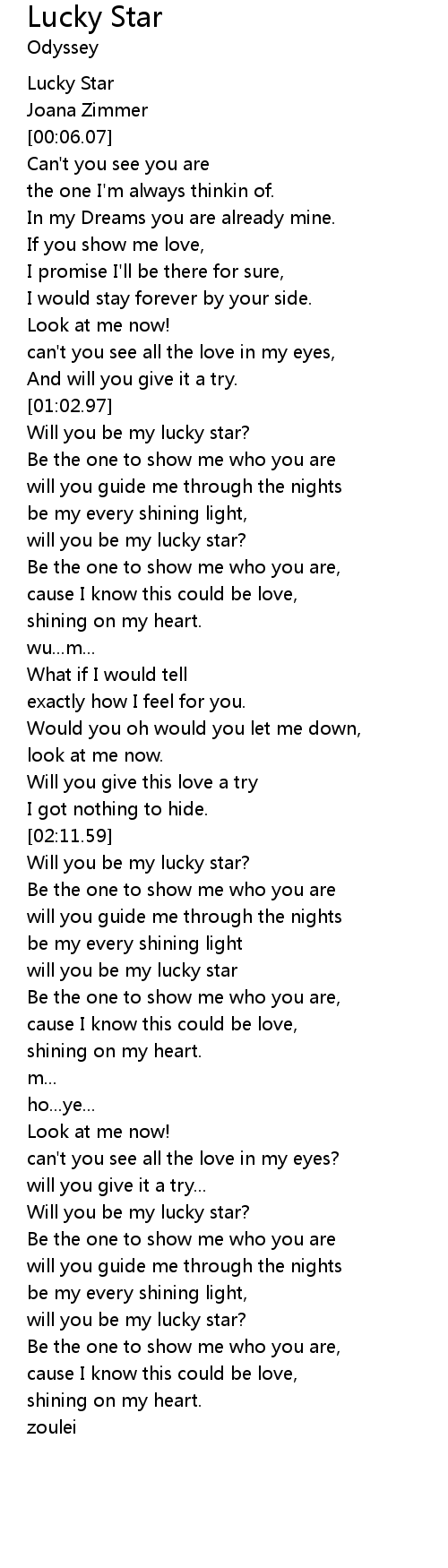 Lucky Star
Odyssey

Lucky Star
Joana Zimmer
[00:06.07]
Can't you see you are
the one I'm always thinkin of.
In my Dreams you are already mine.
If you show me love,
I promise I'll be there for sure,
I would stay forever by your side.
Look at me now!
can't you see all the love in my eyes,
And will you give it a try.
[01:02.97]
Will you be my lucky star?
Be the one to show me who you are
will you guide me through the nights
be my every shining light,
will you be my lucky star?
Be the one to show me who you are,
cause I know this could be love,
shining on my heart.
wu...m...
What if I would tell
exactly how I feel for you.
Would you oh would you let me down,
look at me now.
Will you give this love a try
I got nothing to hide.
[02:11.59]
Will you be my lucky star?
Be the one to show me who you are
will you guide me through the nights
be my every shining light
will you be my lucky star
Be the one to show me who you are,
cause I know this could be love,
shining on my heart.
m...
ho...ye...
Look at me now!
can't you see all the love in my eyes?
will you give it a try...
Will you be my lucky star?
Be the one to show me who you are
will you guide me through the nights
be my every shining light,
will you be my lucky star?
Be the one to show me who you are,
cause I know this could be love,
shining on my heart.
zoulei